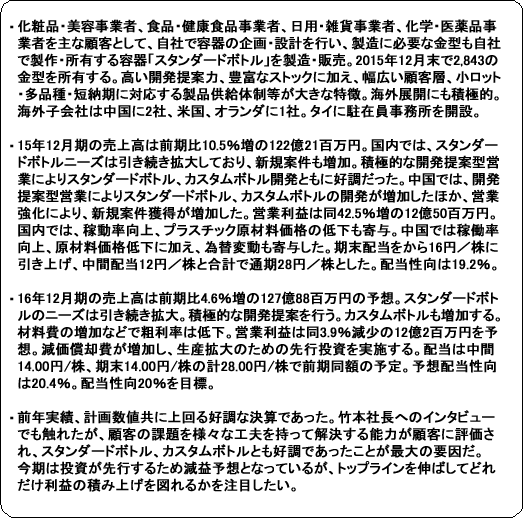 ・化粧品・美容事業者、食品・健康食品事業者、日用・雑貨事業者、化学・医薬品事業者を主な顧客として、自社で容器の企画・設計を行い、製造に必要な金型も自社で製作・所有する容器「スタンダードボトル」を製造・販売。2015年12月末で2,843の金型を所有する。高い開発提案力、豊富なストックに加え、幅広い顧客層、小ロット・多品種・短納期に対応する製品供給体制等が大きな特徴。海外展開にも積極的。海外子会社は中国に2社、米国、オランダに1社。タイに駐在員事務所を開設。

・15年12月期の売上高は前期比10.5%増の122億21百万円。国内では、スタンダードボトルニーズは引き続き拡大しており、新規案件も増加。積極的な開発提案型営業によりスタンダードボトル、カスタムボトル開発ともに好調だった。中国では、開発提案型営業によりスタンダードボトル、カスタムボトルの開発が増加したほか、営業強化により、新規案件獲得が増加した。営業利益は同42.5%増の12億50百万円。国内では、稼動率向上、プラスチック原材料価格の低下も寄与。中国では稼働率向上、原材料価格低下に加え、為替変動も寄与した。期末配当をから16円／株に引き上げ、中間配当12円／株と合計で通期28円／株とした。配当性向は19.2%。

・16年12月期の売上高は前期比4.6%増の127億88百万円の予想。スタンダードボトルのニーズは引き続き拡大。積極的な開発提案を行う。カスタムボトルも増加する。材料費の増加などで粗利率は低下。営業利益は同3.9%減少の12億2百万円を予想。減価償却費が増加し、生産拡大のための先行投資を実施する。配当は中間14.00円/株、期末14.00円/株の計28.00円/株で前期同額の予定。予想配当性向は20.4%。配当性向20%を目標。

・前年実績、計画数値共に上回る好調な決算であった。竹本社長へのインタビューでも触れたが、顧客の課題を様々な工夫を持って解決する能力が顧客に評価され、スタンダードボトル、カスタムボトルとも好調であったことが最大の要因だ。今期は投資が先行するため減益予想となっているが、トップラインを伸ばしてどれだけ利益の積み上げを図れるかを注目したい。